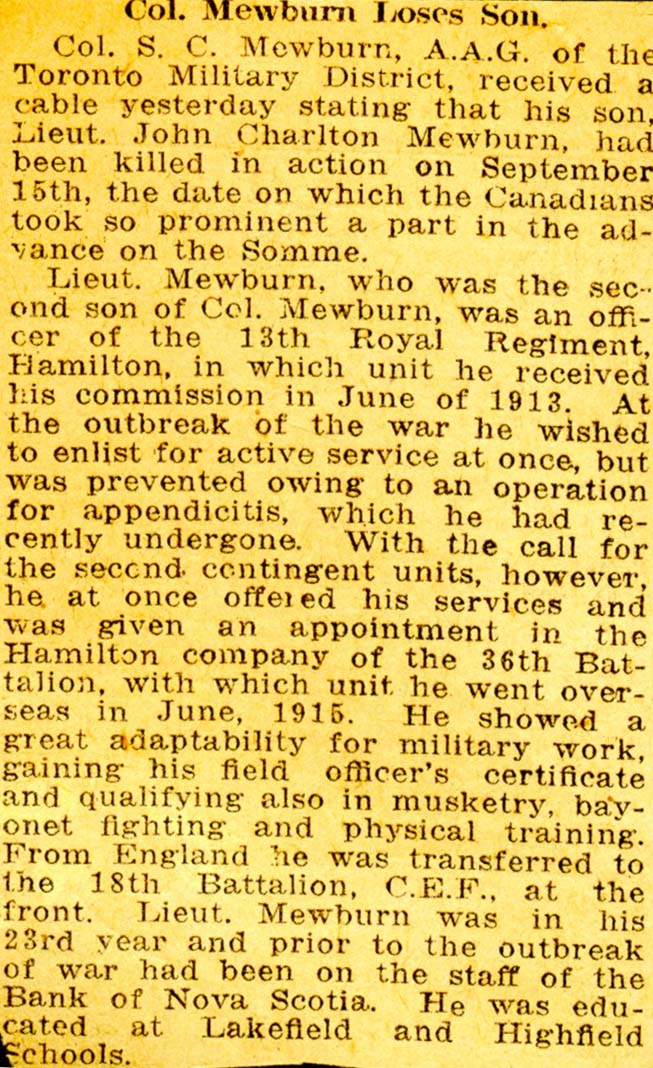 Col. Mewburn Loses Son.

Col. S. C. Mewburn, A.A.G. of the Toronto Military District, received a cable yesterday stating that his son, Lieut. John Charlton Mewburn, had been killed in action on September 15th, the date on which the Canadians took so prominent a part in the advance on the Somme.

Lieut. Mewburn, who was the second son of Col. Mewburn, was an officer of the 13th Royal Regiment, Hamilton, in which unit he received his commission in June of 1913. At the outbreak of the war he wished to enlist for active service at once, but was prevented owing to an operation for appendicitis, which he had recently undergone. With the call for the second contingent units, however, he at once offered his services and was given an appointment in the Hamilton company of the 36th Battalion, with which unit he went overseas in June, 1915. He showed a great adaptability for military work, gaining his field officer's certificate and qualifying also in musketry, bayonet fighting and physical training. From England he was transferred to the 18th Battalion, C.E.F., at the front. Lieut. Mewburn was in his 23rd year and prior to the outbreak of war had been on the staff of the Bank of Nova Scotia. He was educated at Lakefield and Highfield Schools.